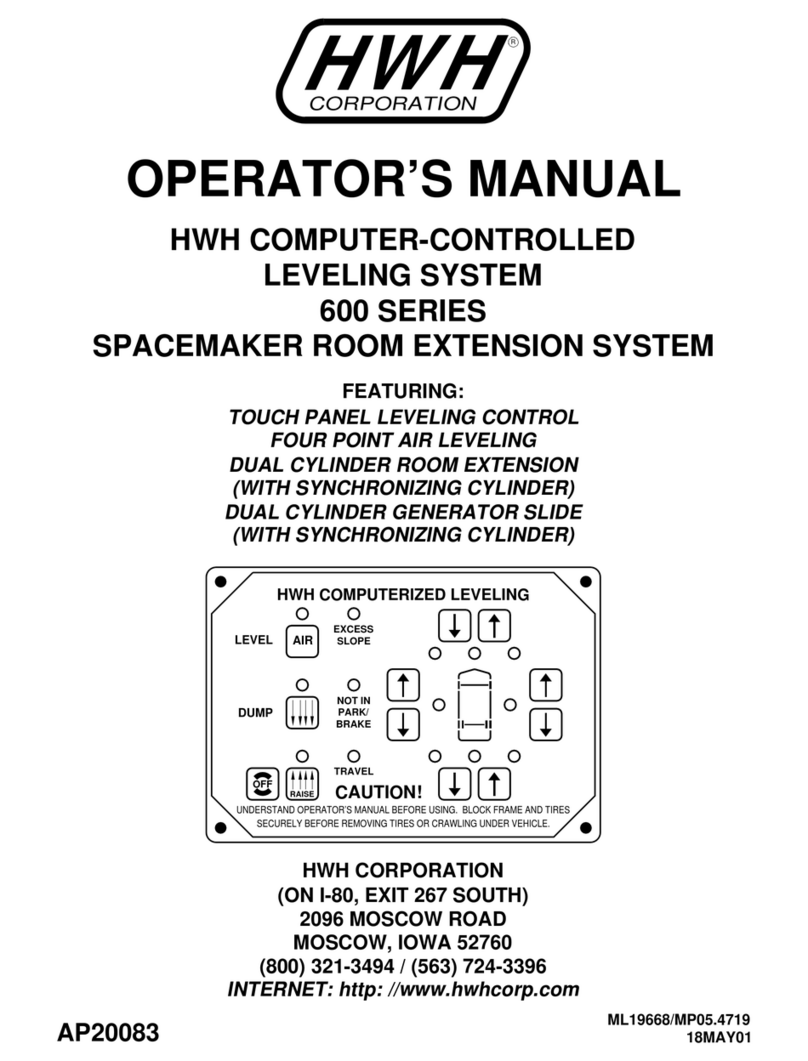 HWH®
CORPORATION

OPERATOR'S MANUAL

HWH COMPUTER-CONTROLLED
LEVELING SYSTEM
600 SERIES
SPACEMAKER ROOM EXTENSION SYSTEM

FEATURING:
TOUCH PANEL LEVELING CONTROL
FOUR POINT AIR LEVELING
DUAL CYLINDER ROOM EXTENSION
(WITH SYNCHRONIZING CYLINDER)
DUAL CYLINDER GENERATOR SLIDE
(WITH SYNCHRONIZING CYLINDER)

HWH COMPUTERIZED LEVELING

LEVEL AIR
EXCESS SLOPE
DUMP
NOT IN PARK/ BRAKE
OFF
RAISE
TRAVEL
CAUTION!
UNDERSTAND OPERATOR'S MANUAL BEFORE USING. BLOCK FRAME AND TIRES SECURELY BEFORE REMOVING TIRES OR CRAWLING UNDER VEHICLE.

HWH CORPORATION
(ON I-80, EXIT 267 SOUTH)
2096 MOSCOW ROAD
MOSCOW, IOWA 52760
(800) 321-3494 / (563) 724-3396
INTERNET: http: //www.hwhcorp.com

AP20083

ML19668/MP05.4719
18MAY01